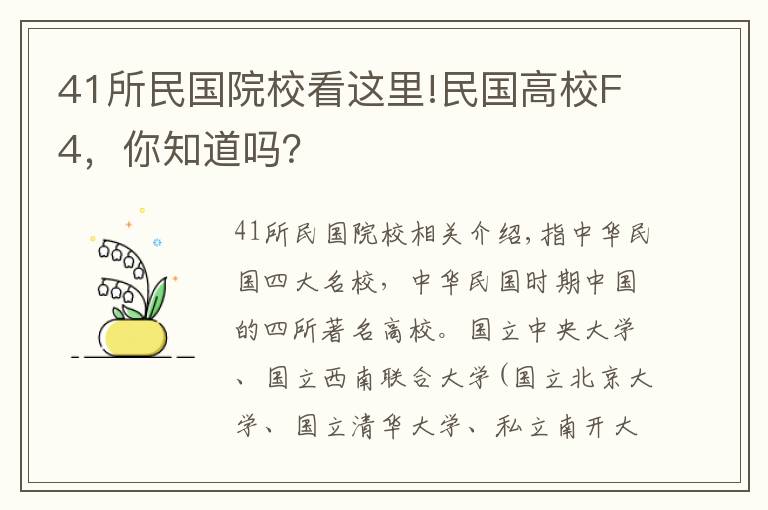 41所民国院校看这里!民国高校F4，你知道吗?

41所民国院校相关介绍,指中华民国四大名校，中华民国时期中国的四所著名高校。国立中央大学、国立西南联合大学(国立北京大学、国立清华大学、私立南开大